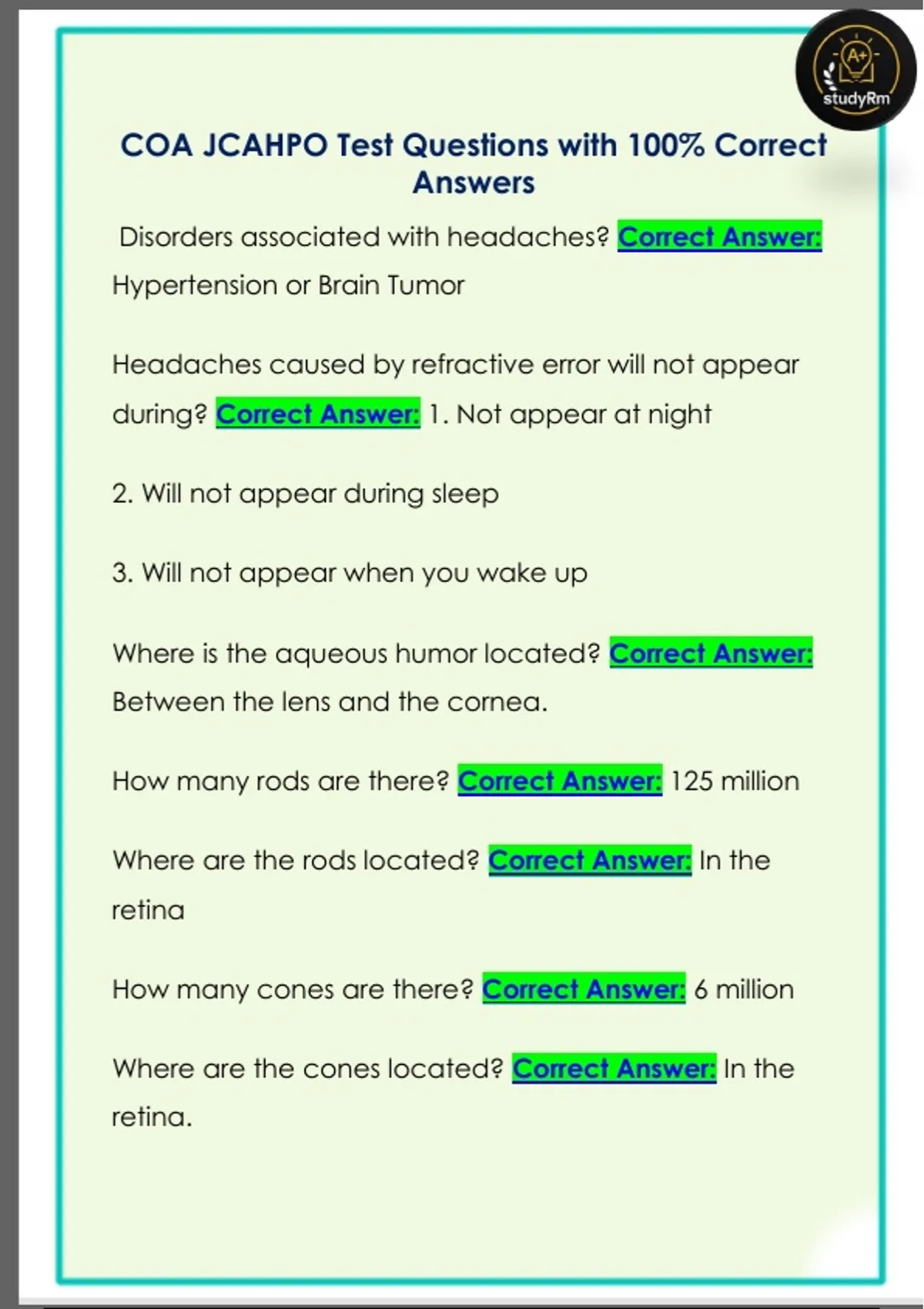 A+
studyRm

COA JCAHPO Test Questions with 100% Correct Answers

Disorders associated with headaches? Correct Answer: Hypertension or Brain Tumor

Headaches caused by refractive error will not appear during? Correct Answer: 1. Not appear at night

2. Will not appear during sleep

3. Will not appear when you wake up

Where is the aqueous humor located? Correct Answer: Between the lens and the cornea.

How many rods are there? Correct Answer: 125 million

Where are the rods located? Correct Answer: In the retina

How many cones are there? Correct Answer: 6 million

Where are the cones located? Correct Answer: In the retina.